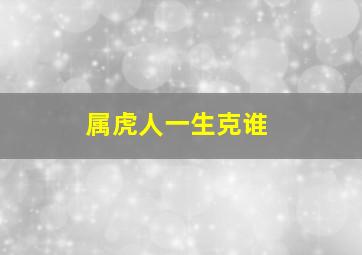 属虎人一生克谁